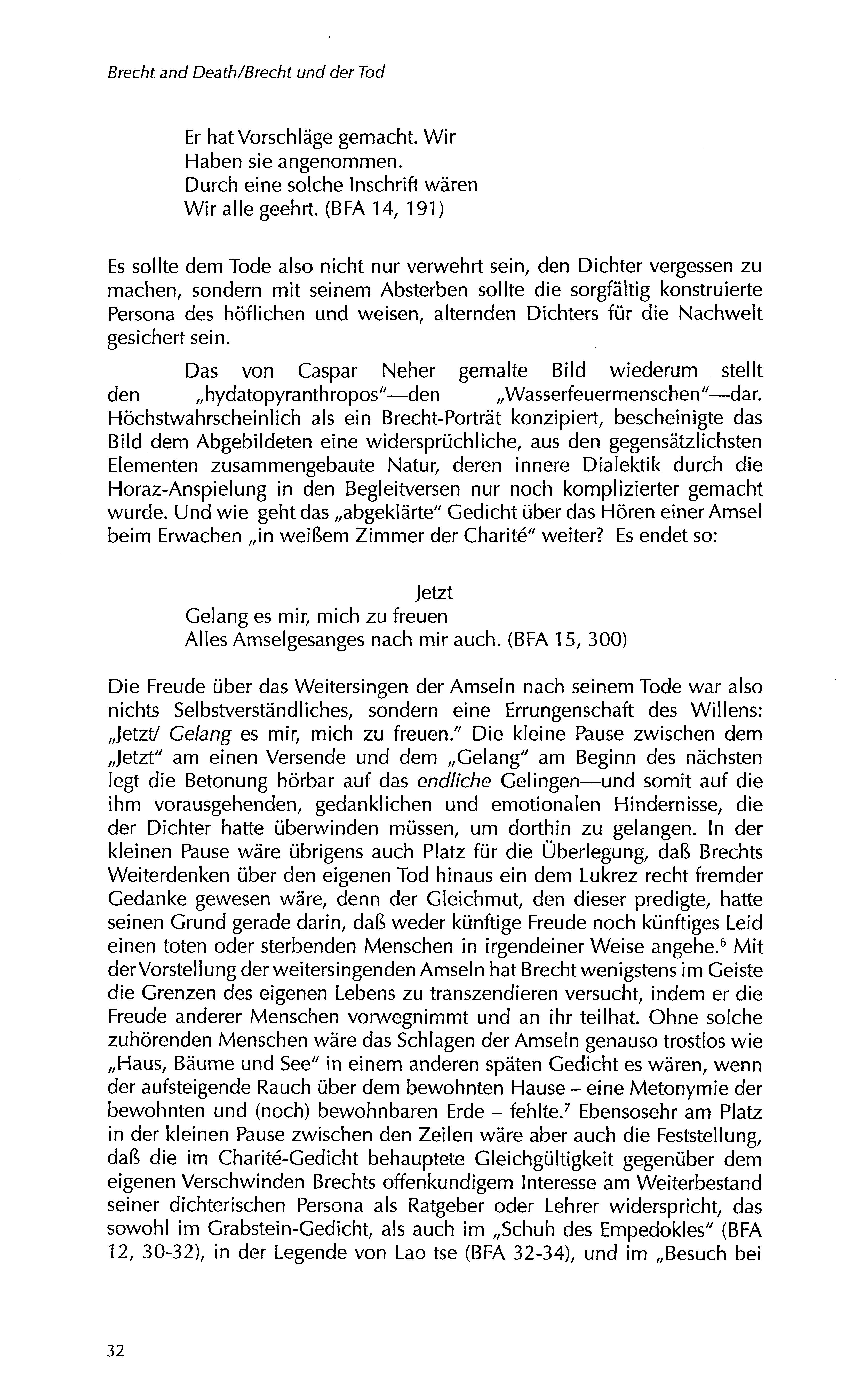 Brecht and Death/Brecht und der Tod

Er hat Vorschläge gemacht. Wir
Haben sie angenommen.
Durch eine solche Inschrift wären
Wir alle geehrt. (BFA 14, 191)

Es sollte dem Tode also nicht nur verwehrt sein, den Dichter vergessen zu machen, sondern mit seinem Absterben sollte die sorgfältig konstruierte Persona des höflichen und weisen, alternden Dichters für die Nachwelt gesichert sein.

Das von Caspar Neher gemalte Bild wiederum stellt den „hydatopyranthropos"—den „Wasserfeuermenschen"—dar. Höchstwahrscheinlich als ein Brecht-Porträt konzipiert, bescheinigte das Bild dem Abgebildeten eine widersprüchliche, aus den gegensätzlichsten Elementen zusammengebaute Natur, deren innere Dialektik durch die Horaz-Anspielung in den Begleitversen nur noch komplizierter gemacht wurde. Und wie geht das „abgeklärte" Gedicht über das Hören einer Amsel beim Erwachen „in weißem Zimmer der Charité" weiter? Es endet so:

Jetzt
Gelang es mir, mich zu freuen
Alles Amselgesanges nach mir auch. (BFA 15, 300)

Die Freude über das Weitersingen der Amseln nach seinem Tode war also nichts Selbstverständliches, sondern eine Errungenschaft des Willens: „Jetzt/ Gelang es mir, mich zu freuen." Die kleine Pause zwischen dem „Jetzt" am einen Versende und dem „Gelang" am Beginn des nächsten legt die Betonung hörbar auf das endliche Gelingen—und somit auf die ihm vorausgehenden, gedanklichen und emotionalen Hindernisse, die der Dichter hatte überwinden müssen, um dorthin zu gelangen. In der kleinen Pause wäre übrigens auch Platz für die Überlegung, daß Brechts Weiterdenken über den eigenen Tod hinaus ein dem Lukrez recht fremder Gedanke gewesen wäre, denn der Gleichmut, den dieser predigte, hatte seinen Grund gerade darin, daß weder künftige Freude noch künftiges Leid einen toten oder sterbenden Menschen in irgendeiner Weise angehe.$^6$ Mit der Vorstellung der weitersingenden Amseln hat Brecht wenigstens im Geiste die Grenzen des eigenen Lebens zu transzendieren versucht, indem er die Freude anderer Menschen vorwegnimmt und an ihr teilhat. Ohne solche zuhörenden Menschen wäre das Schlagen der Amseln genauso trostlos wie „Haus, Bäume und See" in einem anderen späten Gedicht es wären, wenn der aufsteigende Rauch über dem bewohnten Hause – eine Metonymie der bewohnten und (noch) bewohnbaren Erde – fehlte.$^7$ Ebensosehr am Platz in der kleinen Pause zwischen den Zeilen wäre aber auch die Feststellung, daß die im Charité-Gedicht behauptete Gleichgültigkeit gegenüber dem eigenen Verschwinden Brechts offenkundigem Interesse am Weiterbestand seiner dichterischen Persona als Ratgeber oder Lehrer widerspricht, das sowohl im Grabstein-Gedicht, als auch im „Schuh des Empedokles" (BFA 12, 30-32), in der Legende von Lao tse (BFA 32-34), und im „Besuch bei

32